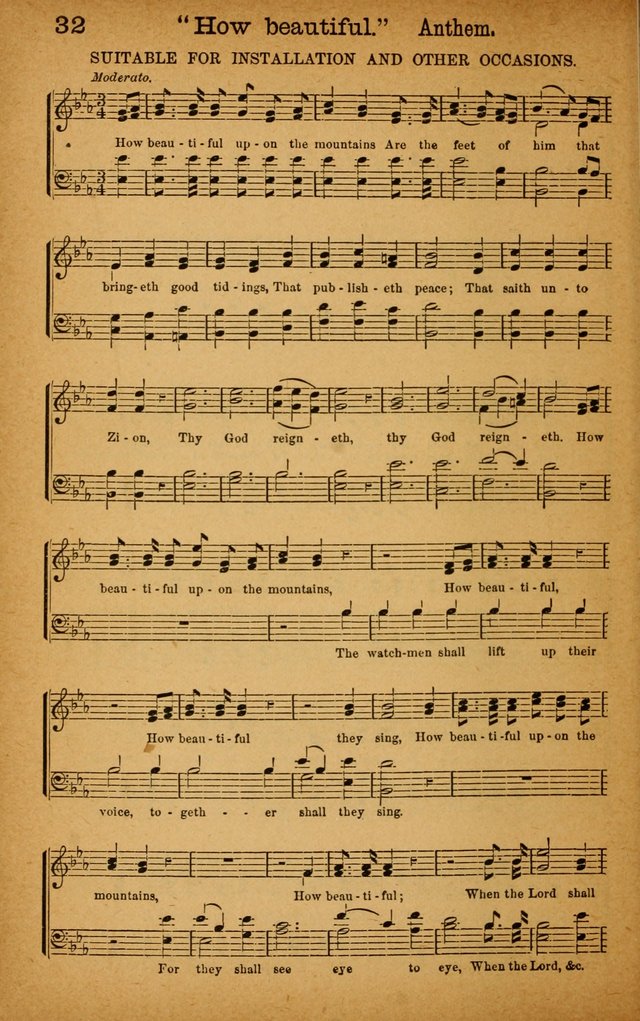 32 "How beautiful." Anthem.

SUITABLE FOR INSTALLATION AND OTHER OCCASIONS.

Moderato.

How beau - ti - ful up - on the mountains Are the feet of him that

bring - eth good tid - ings, That pub - lish - eth peace; That saith un - to

Zi - on, Thy God reign - eth, thy God reign - eth. How

beau - ti - ful up - on the mountains, How beau - ti - ful,

The watch-men shall lift up their

How beau - ti - ful they sing, How beau - ti - ful up - on the

voice, to - geth - - er shall they sing.

mountains, How beau - ti - ful; When the Lord shall

For they shall see eye to eye, When the Lord, &c.